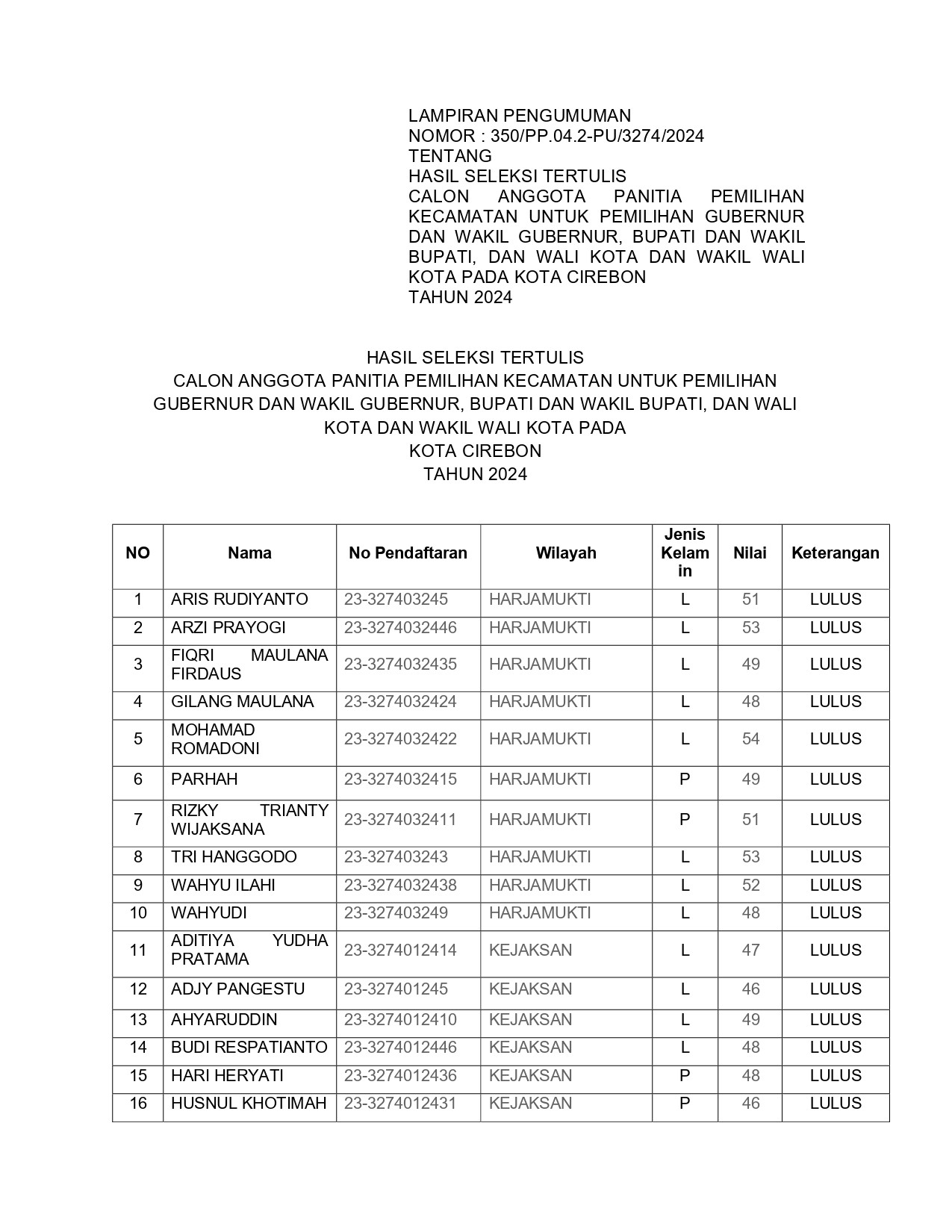 LAMPIRAN PENGUMUMAN
NOMOR : 350/PP.04.2-PU/3274/2024
TENTANG
HASIL SELEKSI TERTULIS
CALON ANGGOTA PANITIA PEMILIHAN KECAMATAN UNTUK PEMILIHAN GUBERNUR DAN WAKIL GUBERNUR, BUPATI DAN WAKIL BUPATI, DAN WALI KOTA DAN WAKIL WALI KOTA PADA KOTA CIREBON
TAHUN 2024

HASIL SELEKSI TERTULIS
CALON ANGGOTA PANITIA PEMILIHAN KECAMATAN UNTUK PEMILIHAN GUBERNUR DAN WAKIL GUBERNUR, BUPATI DAN WAKIL BUPATI, DAN WALI KOTA DAN WAKIL WALI KOTA PADA
KOTA CIREBON
TAHUN 2024

| NO | Nama | No Pendaftaran | Wilayah | Jenis Kelamin | Nilai | Keterangan |
|---|---|---|---|---|---|---|
| 1 | ARIS RUDIYANTO | 23-327403245 | HARJAMUKTI | L | 51 | LULUS |
| 2 | ARZI PRAYOGI | 23-3274032446 | HARJAMUKTI | L | 53 | LULUS |
| 3 | FIQRI MAULANA FIRDAUS | 23-3274032435 | HARJAMUKTI | L | 49 | LULUS |
| 4 | GILANG MAULANA | 23-3274032424 | HARJAMUKTI | L | 48 | LULUS |
| 5 | MOHAMAD ROMADONI | 23-3274032422 | HARJAMUKTI | L | 54 | LULUS |
| 6 | PARHAH | 23-3274032415 | HARJAMUKTI | P | 49 | LULUS |
| 7 | RIZKY TRIANTY WIJAKSANA | 23-3274032411 | HARJAMUKTI | P | 51 | LULUS |
| 8 | TRI HANGGODO | 23-327403243 | HARJAMUKTI | L | 53 | LULUS |
| 9 | WAHYU ILAHI | 23-3274032438 | HARJAMUKTI | L | 52 | LULUS |
| 10 | WAHYUDI | 23-327403249 | HARJAMUKTI | L | 48 | LULUS |
| 11 | ADITIYA YUDHA PRATAMA | 23-3274012414 | KEJAKSAN | L | 47 | LULUS |
| 12 | ADJY PANGESTU | 23-327401245 | KEJAKSAN | L | 46 | LULUS |
| 13 | AHYARUDDIN | 23-3274012410 | KEJAKSAN | L | 49 | LULUS |
| 14 | BUDI RESPATIANTO | 23-3274012446 | KEJAKSAN | L | 48 | LULUS |
| 15 | HARI HERYATI | 23-3274012436 | KEJAKSAN | P | 48 | LULUS |
| 16 | HUSNUL KHOTIMAH | 23-3274012431 | KEJAKSAN | P | 46 | LULUS |